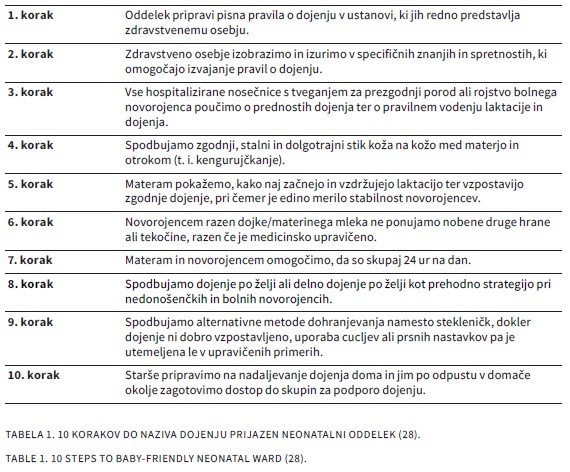 | | |
|---|---|
| **1. korak** | Oddelek pripravi pisna pravila o dojenju v ustanovi, ki jih redno predstavlja zdravstvenemu osebju. |
| **2. korak** | Zdravstveno osebje izobrazimo in izurimo v specifičnih znanjih in spretnostih, ki omogočajo izvajanje pravil o dojenju. |
| **3. korak** | Vse hospitalizirane nosečnice s tveganjem za prezgodnji porod ali rojstvo bolnega novorojenca poučimo o prednostih dojenja ter o pravilnem vodenju laktacije in dojenja. |
| **4. korak** | Spodbujamo zgodnji, stalni in dolgotrajni stik koža na kožo med materjo in otrokom (t. i. kengurujčkanje). |
| **5. korak** | Materam pokažemo, kako naj začnejo in vzdržujejo laktacijo ter vzpostavijo zgodnje dojenje, pri čemer je edino merilo stabilnost novorojencev. |
| **6. korak** | Novorojencem razen dojke/materinega mleka ne ponujamo nobene druge hrane ali tekočine, razen če je medicinsko upravičeno. |
| **7. korak** | Materam in novorojencem omogočimo, da so skupaj 24 ur na dan. |
| **8. korak** | Spodbujamo dojenje po želji ali delno dojenje po želji kot prehodno strategijo pri nedonošenčkih in bolnih novorojencih. |
| **9. korak** | Spodbujamo alternativne metode dohranjevanja namesto stekleničk, dokler dojenje ni dobro vzpostavljeno, uporaba cucljev ali prsnih nastavkov pa je utemeljena le v upravičenih primerih. |
| **10. korak** | Starše pripravimo na nadaljevanje dojenja doma in jim po odpustu v domače okolje zagotovimo dostop do skupin za podporo dojenju. |

TABELA 1. 10 KORAKOV DO NAZIVA DOJENJU PRIJAZEN NEONATALNI ODDELEK (28).

TABLE 1. 10 STEPS TO BABY-FRIENDLY NEONATAL WARD (28).